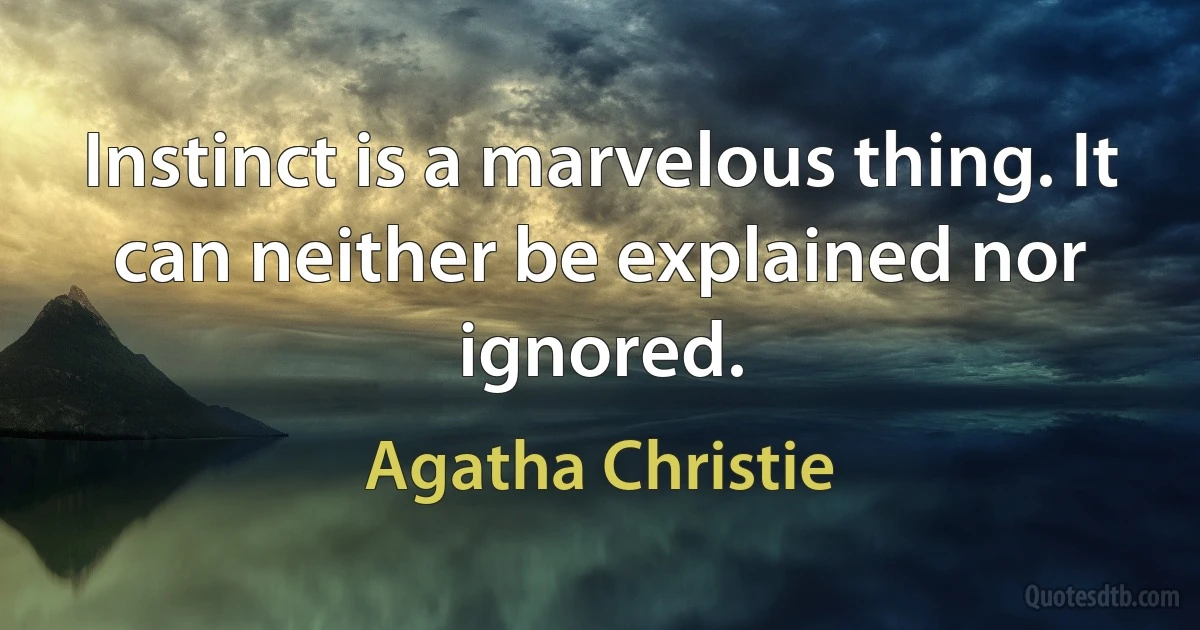 Instinct is a marvelous thing. It can neither be explained nor ignored.

Agatha Christie

Quotesdtb.com